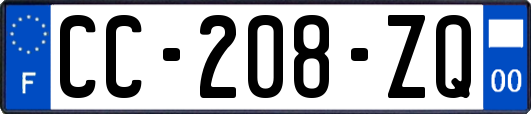 F

CC-208-ZQ

00